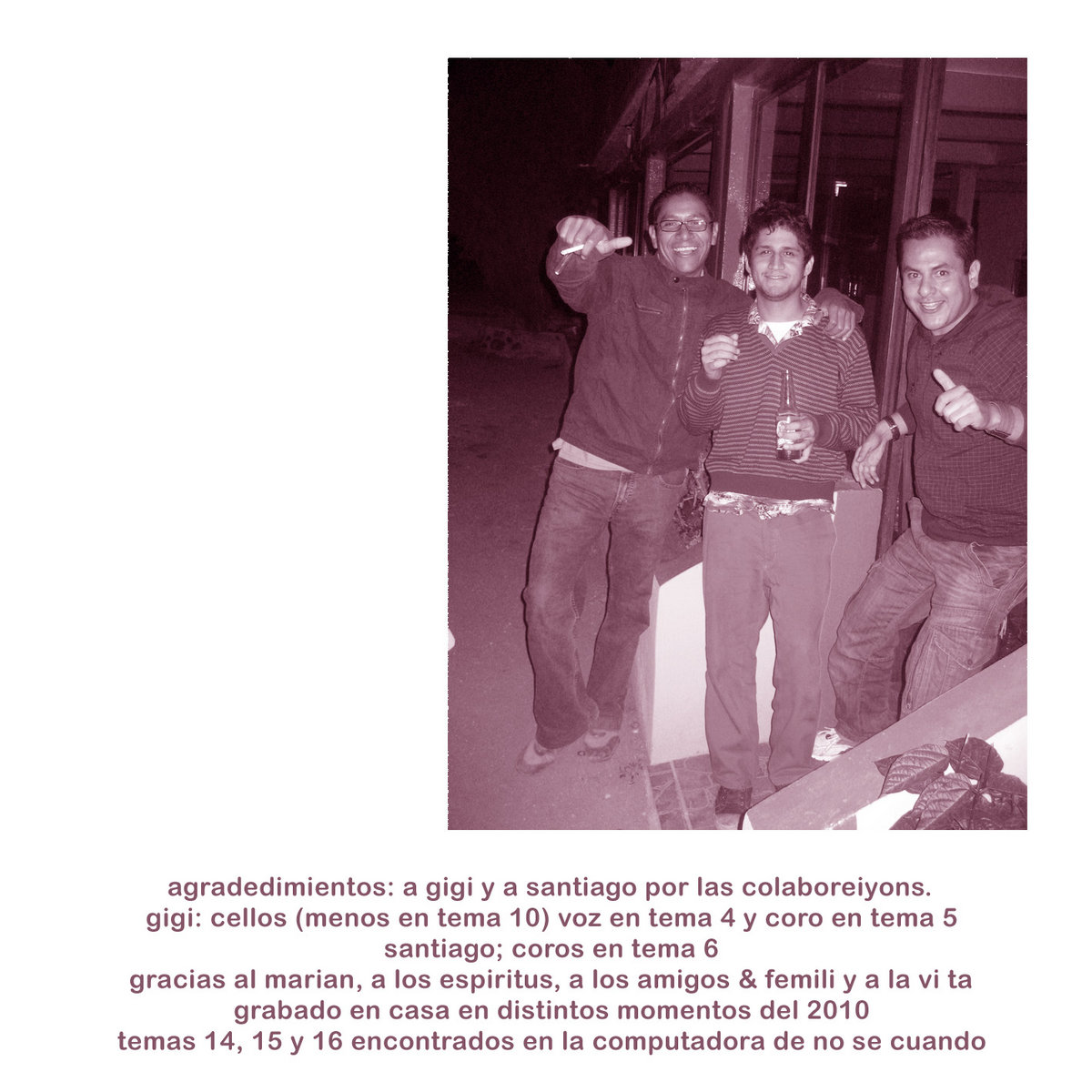 agradedimientos: a gigi y a santiago por las colaboreiyons.
gigi: cellos (menos en tema 10) voz en tema 4 y coro en tema 5
santiago; coros en tema 6
gracias al marian, a los espiritus, a los amigos & femili y a la vi ta
grabado en casa en distintos momentos del 2010
temas 14, 15 y 16 encontrados en la computadora de no se cuando